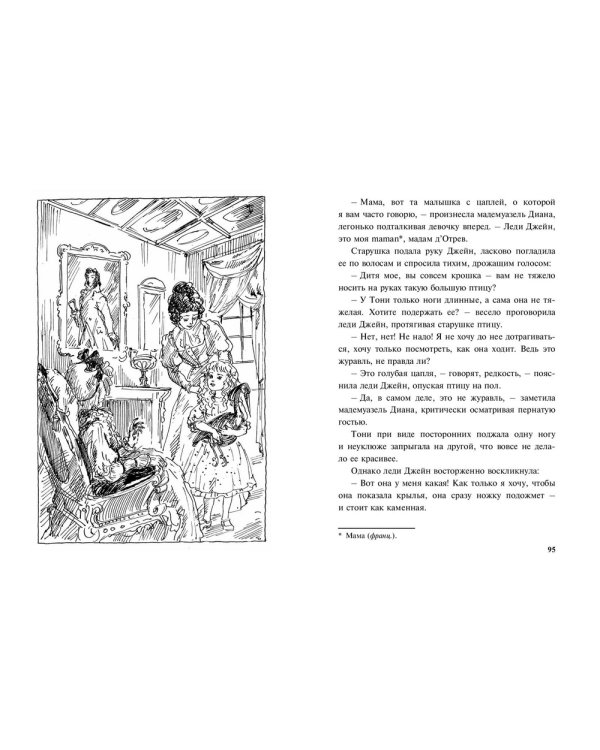 – Мама, вот та малышка с цаплей, о которой я вам часто говорю, – произнесла мадемуазель Диана, легонько подталкивая девочку вперед. – Леди Джейн, это моя maman*, мадам д'Отрев.

Старушка подала руку Джейн, ласково погладила ее по волосам и спросила тихим, дрожащим голосом:

– Дитя мое, вы совсем крошка – вам не тяжело носить на руках такую большую птицу?

– У Тони только ноги длинные, а сама она не тяжелая. Хотите подержать ее? – весело проговорила леди Джейн, протягивая старушке птицу.

– Нет, нет! Не надо! Я не хочу до нее дотрагиваться, хочу только посмотреть, как она ходит. Ведь это журавль, не правда ли?

– Это голубая цапля, – говорят, редкость, – пояснила леди Джейн, опуская птицу на пол.

– Да, в самом деле, это не журавль, – заметила мадемуазель Диана, критически осматривая пернатую гостью.

Тони при виде посторонних поджала одну ногу и неуклюже запрыгала на другой, что вовсе не делало ее красивее.

Однако леди Джейн восторженно воскликнула:

– Вот она у меня какая! Как только я хочу, чтобы она показала крылья, она сразу ножку подожмет – и стоит как каменная.

* Мама (франц.).

95